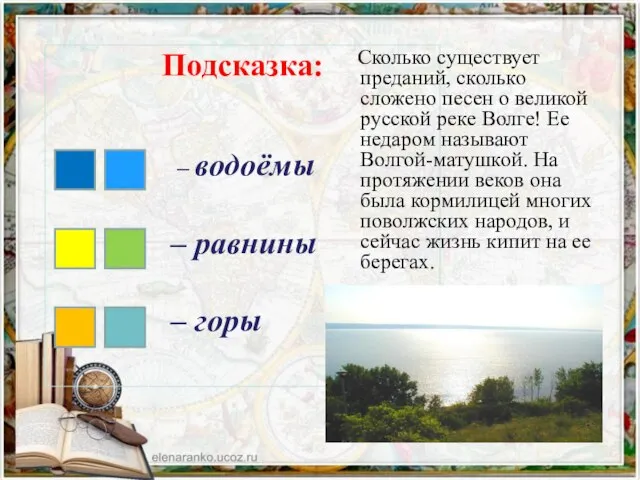 Подсказка:

– водоёмы

– равнины

– горы

Сколько существует преданий, сколько сложено песен о великой русской реке Волге! Ее недаром называют Волгой-матушкой. На протяжении веков она была кормилицей многих поволжских народов, и сейчас жизнь кипит на ее берегах.

elenaranko.ucoz.ru